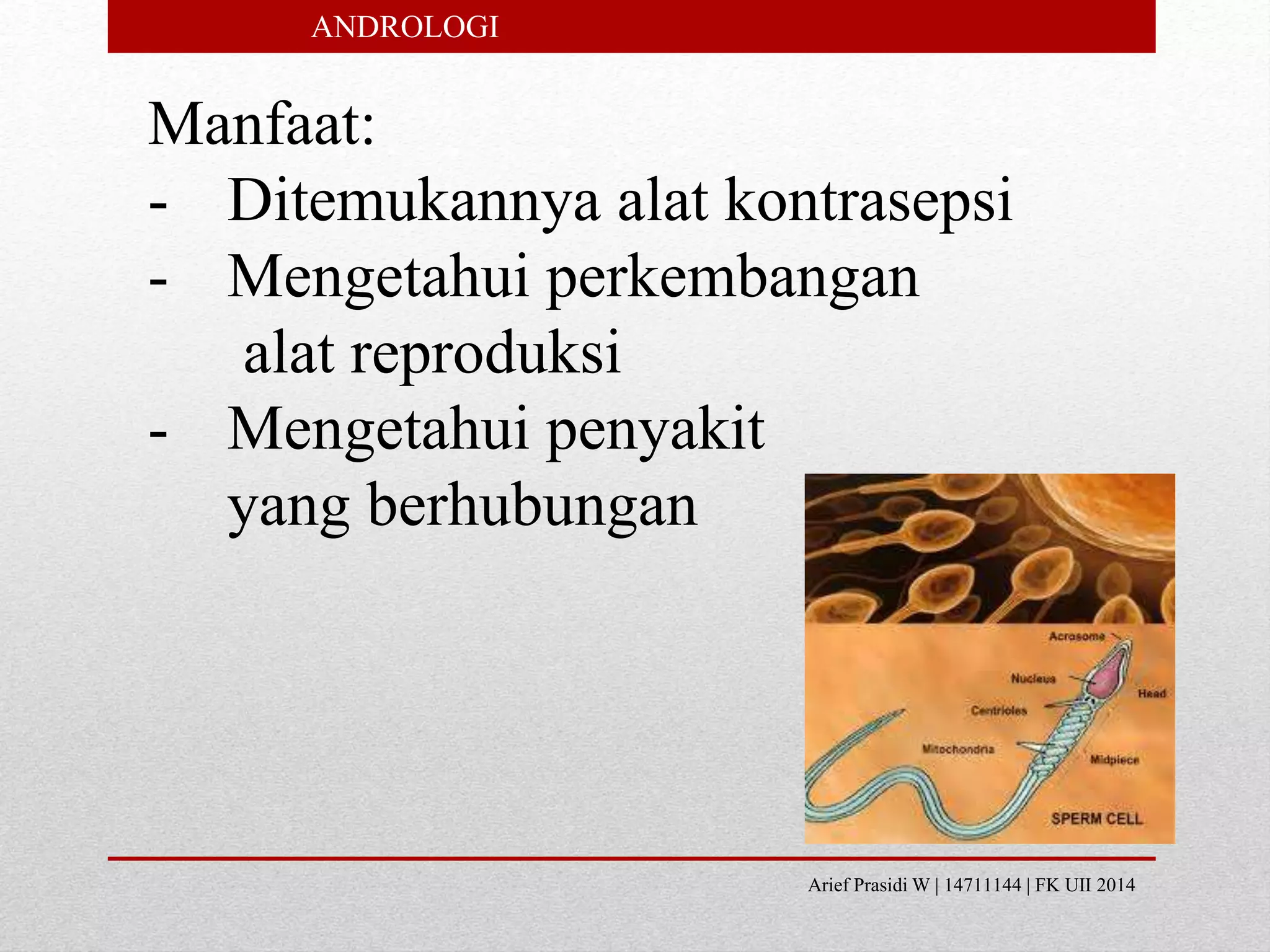 ANDROLOGI

Manfaat:
- Ditemukannya alat kontrasepsi
- Mengetahui perkembangan alat reproduksi
- Mengetahui penyakit yang berhubungan

Acrosome
Nucleus
Head
Centrioles
Mitochondria
Midpiece
SPERM CELL

Arief Prasidi W | 14711144 | FK UII 2014